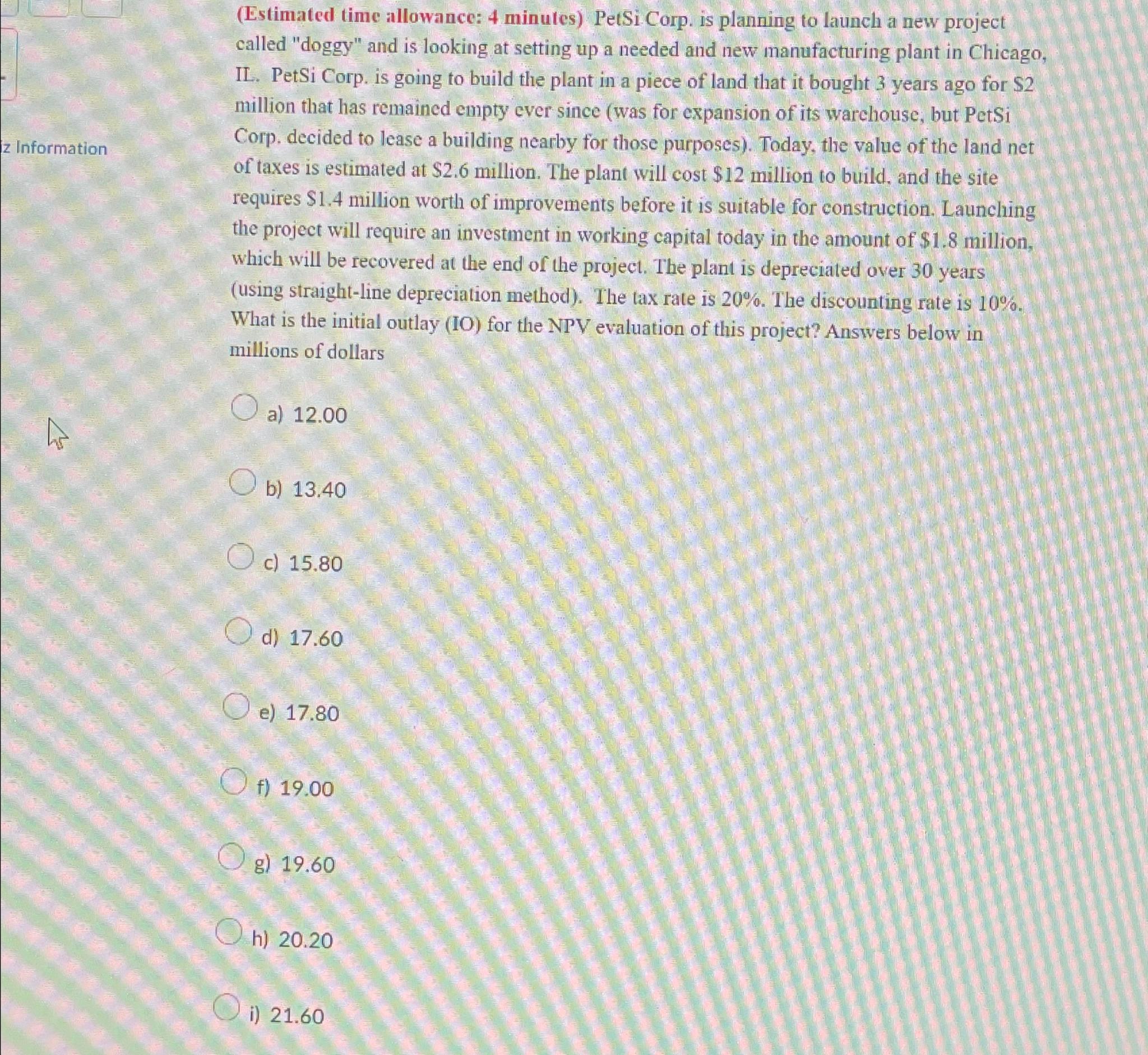 z Information

(Estimated time allowance: 4 minutes) PetSi Corp. is planning to launch a new project called "doggy" and is looking at setting up a needed and new manufacturing plant in Chicago, IL. PetSi Corp. is going to build the plant in a piece of land that it bought 3 years ago for \$2 million that has remained empty ever since (was for expansion of its warehouse, but PetSi Corp. decided to lease a building nearby for those purposes). Today, the value of the land net of taxes is estimated at \$2.6 million. The plant will cost \$12 million to build, and the site requires \$1.4 million worth of improvements before it is suitable for construction. Launching the project will require an investment in working capital today in the amount of \$1.8 million, which will be recovered at the end of the project. The plant is depreciated over 30 years (using straight-line depreciation method). The tax rate is 20%. The discounting rate is 10%. What is the initial outlay (IO) for the NPV evaluation of this project? Answers below in millions of dollars

a) 12.00

b) 13.40

c) 15.80

d) 17.60

e) 17.80

f) 19.00

g) 19.60

h) 20.20

i) 21.60